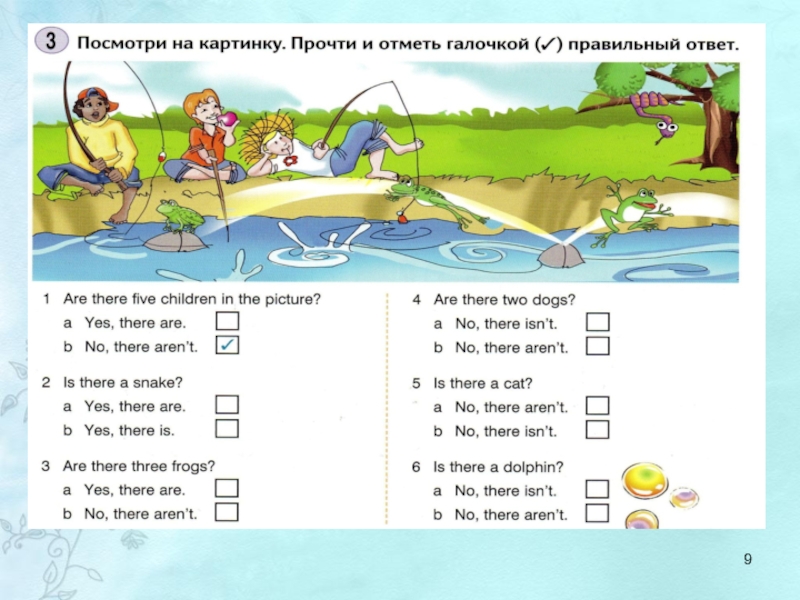 3 Посмотри на картинку. Прочти и отметь галочкой (✓) правильный ответ.

1 Are there five children in the picture?
a Yes, there are. ☐
b No, there aren't. ☑

2 Is there a snake?
a Yes, there are. ☐
b Yes, there is. ☐

3 Are there three frogs?
a Yes, there are. ☐
b No, there aren't. ☐

4 Are there two dogs?
a No, there isn't. ☐
b No, there aren't. ☐

5 Is there a cat?
a No, there aren't. ☐
b No, there isn't. ☐

6 Is there a dolphin?
a No, there isn't. ☐
b No, there aren't. ☐

9